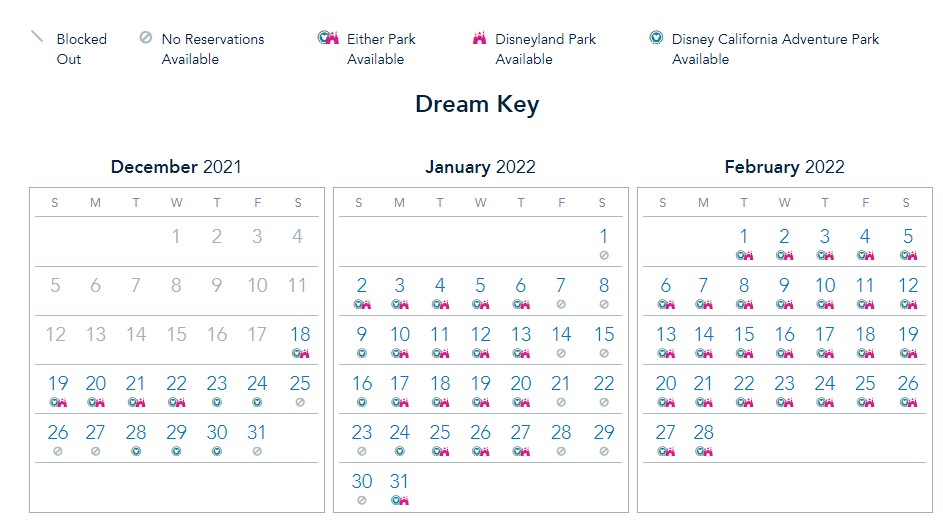 Blocked Out

No Reservations Available

Either Park Available

Disneyland Park Available

Disney California Adventure Park Available

Dream Key

December 2021

| S | M | T | W | T | F | S |
|---|---|---|---|---|---|---|
| | | | 1 | 2 | 3 | 4 |
| 5 | 6 | 7 | 8 | 9 | 10 | 11 |
| 12 | 13 | 14 | 15 | 16 | 17 | 18 |
| 19 | 20 | 21 | 22 | 23 | 24 | 25 |
| 26 | 27 | 28 | 29 | 30 | 31 | |

January 2022

| S | M | T | W | T | F | S |
|---|---|---|---|---|---|---|
| | | | | | | 1 |
| 2 | 3 | 4 | 5 | 6 | 7 | 8 |
| 9 | 10 | 11 | 12 | 13 | 14 | 15 |
| 16 | 17 | 18 | 19 | 20 | 21 | 22 |
| 23 | 24 | 25 | 26 | 27 | 28 | 29 |
| 30 | 31 | | | | | |

February 2022

| S | M | T | W | T | F | S |
|---|---|---|---|---|---|---|
| | | 1 | 2 | 3 | 4 | 5 |
| 6 | 7 | 8 | 9 | 10 | 11 | 12 |
| 13 | 14 | 15 | 16 | 17 | 18 | 19 |
| 20 | 21 | 22 | 23 | 24 | 25 | 26 |
| 27 | 28 | | | | | |